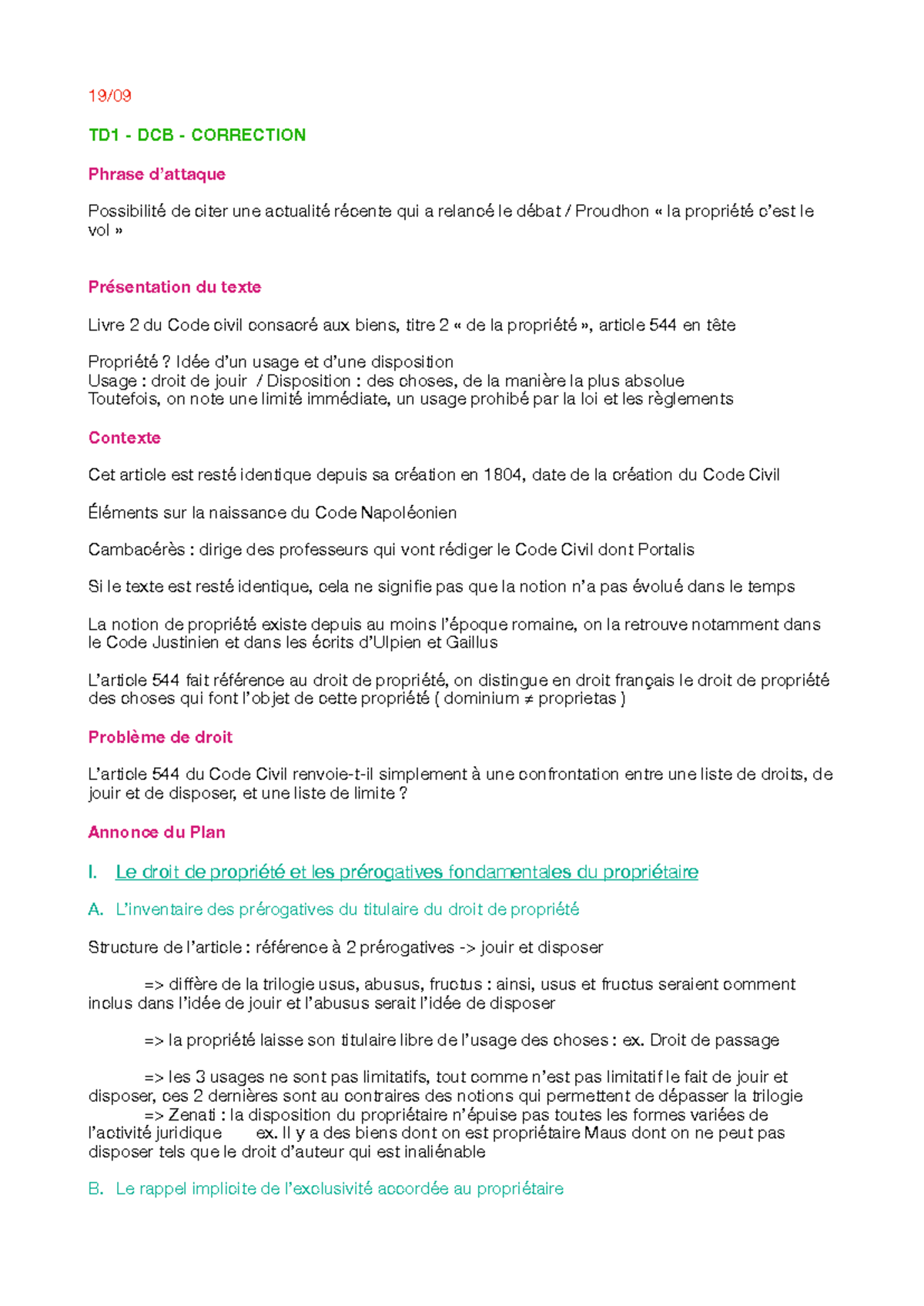 19/09

TD1 - DCB - CORRECTION

Phrase d'attaque

Possibilité de citer une actualité récente qui a relancé le débat / Proudhon « la propriété c'est le vol »

Présentation du texte

Livre 2 du Code civil consacré aux biens, titre 2 « de la propriété », article 544 en tête

Propriété ? Idée d'un usage et d'une disposition
Usage : droit de jouir / Disposition : des choses, de la manière la plus absolue
Toutefois, on note une limité immédiate, un usage prohibé par la loi et les règlements

Contexte

Cet article est resté identique depuis sa création en 1804, date de la création du Code Civil

Éléments sur la naissance du Code Napoléonien

Cambacérès : dirige des professeurs qui vont rédiger le Code Civil dont Portalis

Si le texte est resté identique, cela ne signifie pas que la notion n'a pas évolué dans le temps

La notion de propriété existe depuis au moins l'époque romaine, on la retrouve notamment dans le Code Justinien et dans les écrits d'Ulpien et Gaillus

L'article 544 fait référence au droit de propriété, on distingue en droit français le droit de propriété des choses qui font l'objet de cette propriété ( dominium ≠ proprietas )

Problème de droit

L'article 544 du Code Civil renvoie-t-il simplement à une confrontation entre une liste de droits, de jouir et de disposer, et une liste de limite ?

Annonce du Plan

I. Le droit de propriété et les prérogatives fondamentales du propriétaire

A. L'inventaire des prérogatives du titulaire du droit de propriété

Structure de l'article : référence à 2 prérogatives -> jouir et disposer

=> diffère de la trilogie usus, abusus, fructus : ainsi, usus et fructus seraient comment inclus dans l'idée de jouir et l'abusus serait l'idée de disposer

=> la propriété laisse son titulaire libre de l'usage des choses : ex. Droit de passage

=> les 3 usages ne sont pas limitatifs, tout comme n'est pas limitatif le fait de jouir et disposer, ces 2 dernières sont au contraires des notions qui permettent de dépasser la trilogie
=> Zenati : la disposition du propriétaire n'épuise pas toutes les formes variées de l'activité juridique ex. Il y a des biens dont on est propriétaire Maus dont on ne peut pas disposer tels que le droit d'auteur qui est inaliénable

B. Le rappel implicite de l'exclusivité accordée au propriétaire